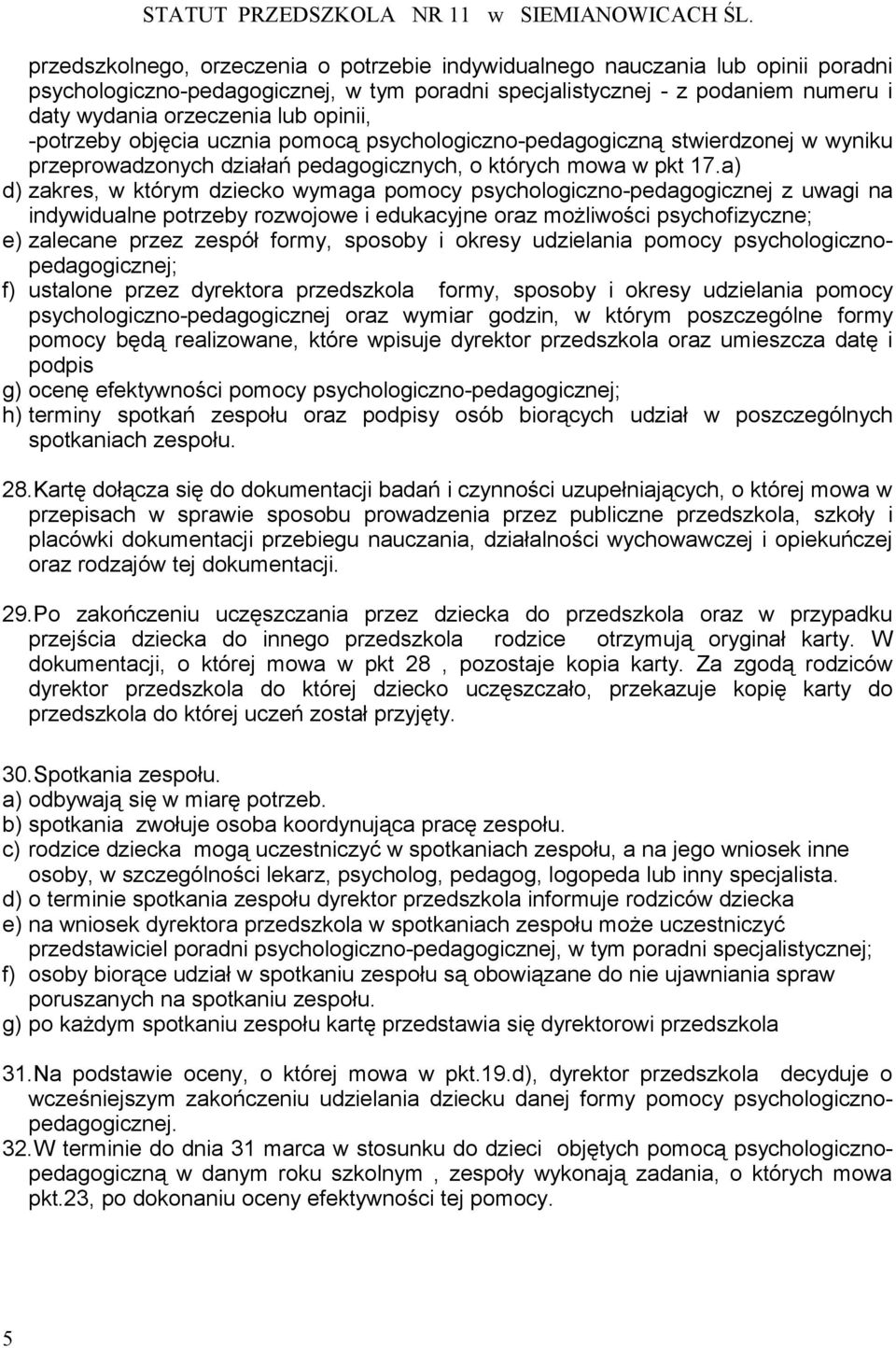 STATUT PRZEDSZKOLA NR 11 w SIEMIANOWICACH ŚL.

przedszkolnego, orzeczenia o potrzebie indywidualnego nauczania lub opinii poradni psychologiczno-pedagogicznej, w tym poradni specjalistycznej - z podaniem numeru i daty wydania orzeczenia lub opinii,
-potrzeby objęcia ucznia pomocą psychologiczno-pedagogiczną stwierdzonej w wyniku przeprowadzonych działań pedagogicznych, o których mowa w pkt 17.a)
d) zakres, w którym dziecko wymaga pomocy psychologiczno-pedagogicznej z uwagi na indywidualne potrzeby rozwojowe i edukacyjne oraz możliwości psychofizyczne;
e) zalecane przez zespół formy, sposoby i okresy udzielania pomocy psychologiczno-pedagogicznej;
f) ustalone przez dyrektora przedszkola formy, sposoby i okresy udzielania pomocy psychologiczno-pedagogicznej oraz wymiar godzin, w którym poszczególne formy pomocy będą realizowane, które wpisuje dyrektor przedszkola oraz umieszcza datę i podpis
g) ocenę efektywności pomocy psychologiczno-pedagogicznej;
h) terminy spotkań zespołu oraz podpisy osób biorących udział w poszczególnych spotkaniach zespołu.

28. Kartę dołącza się do dokumentacji badań i czynności uzupełniających, o której mowa w przepisach w sprawie sposobu prowadzenia przez publiczne przedszkola, szkoły i placówki dokumentacji przebiegu nauczania, działalności wychowawczej i opiekuńczej oraz rodzajów tej dokumentacji.

29. Po zakończeniu uczęszczania przez dziecka do przedszkola oraz w przypadku przejścia dziecka do innego przedszkola rodzice otrzymują oryginał karty. W dokumentacji, o której mowa w pkt 28 , pozostaje kopia karty. Za zgodą rodziców dyrektor przedszkola do której dziecko uczęszczało, przekazuje kopię karty do przedszkola do której uczeń został przyjęty.

30. Spotkania zespołu.
a) odbywają się w miarę potrzeb.
b) spotkania zwołuje osoba koordynująca pracę zespołu.
c) rodzice dziecka mogą uczestniczyć w spotkaniach zespołu, a na jego wniosek inne osoby, w szczególności lekarz, psycholog, pedagog, logopeda lub inny specjalista.
d) o terminie spotkania zespołu dyrektor przedszkola informuje rodziców dziecka
e) na wniosek dyrektora przedszkola w spotkaniach zespołu może uczestniczyć przedstawiciel poradni psychologiczno-pedagogicznej, w tym poradni specjalistycznej;
f) osoby biorące udział w spotkaniu zespołu są obowiązane do nie ujawniania spraw poruszanych na spotkaniu zespołu.
g) po każdym spotkaniu zespołu kartę przedstawia się dyrektorowi przedszkola

31. Na podstawie oceny, o której mowa w pkt.19.d), dyrektor przedszkola decyduje o wcześniejszym zakończeniu udzielania dziecku danej formy pomocy psychologiczno-pedagogicznej.
32. W terminie do dnia 31 marca w stosunku do dzieci objętych pomocą psychologiczno-pedagogiczną w danym roku szkolnym , zespoły wykonają zadania, o których mowa pkt.23, po dokonaniu oceny efektywności tej pomocy.

5